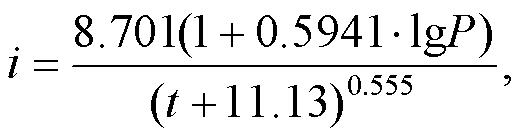 $i = \frac{8.701(1 + 0.5941 \cdot \lg P)}{(t + 11.13)^{0.555}},$